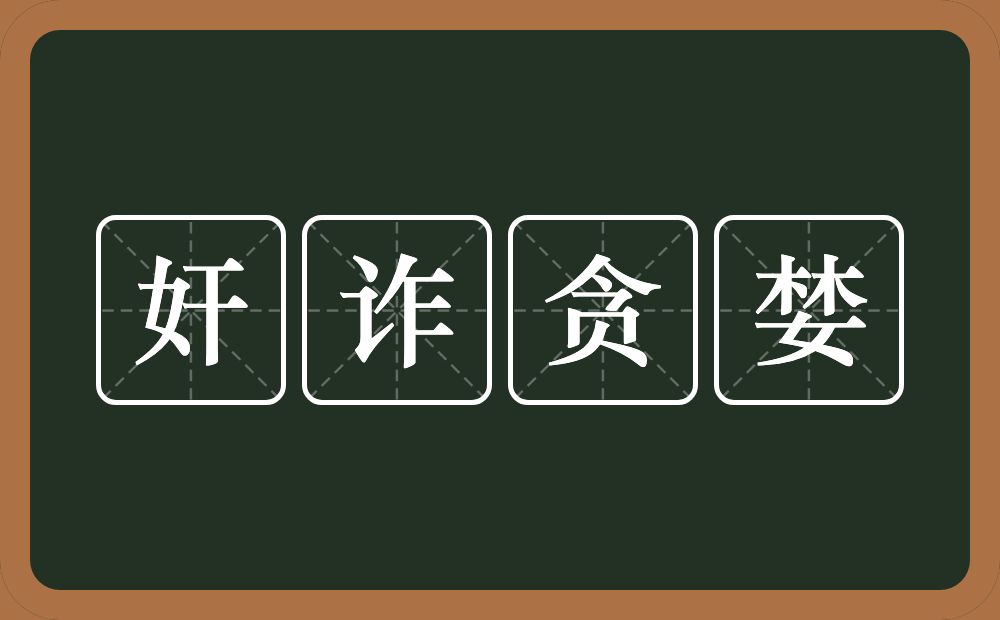 奸诈贪婪